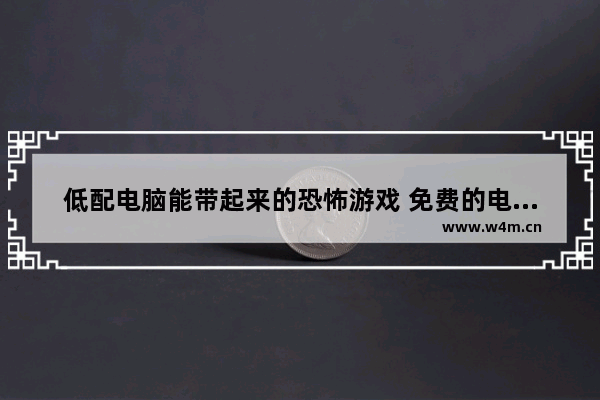 低配电脑能带起来的恐怖游戏 免费的电...
www.w4m.cn